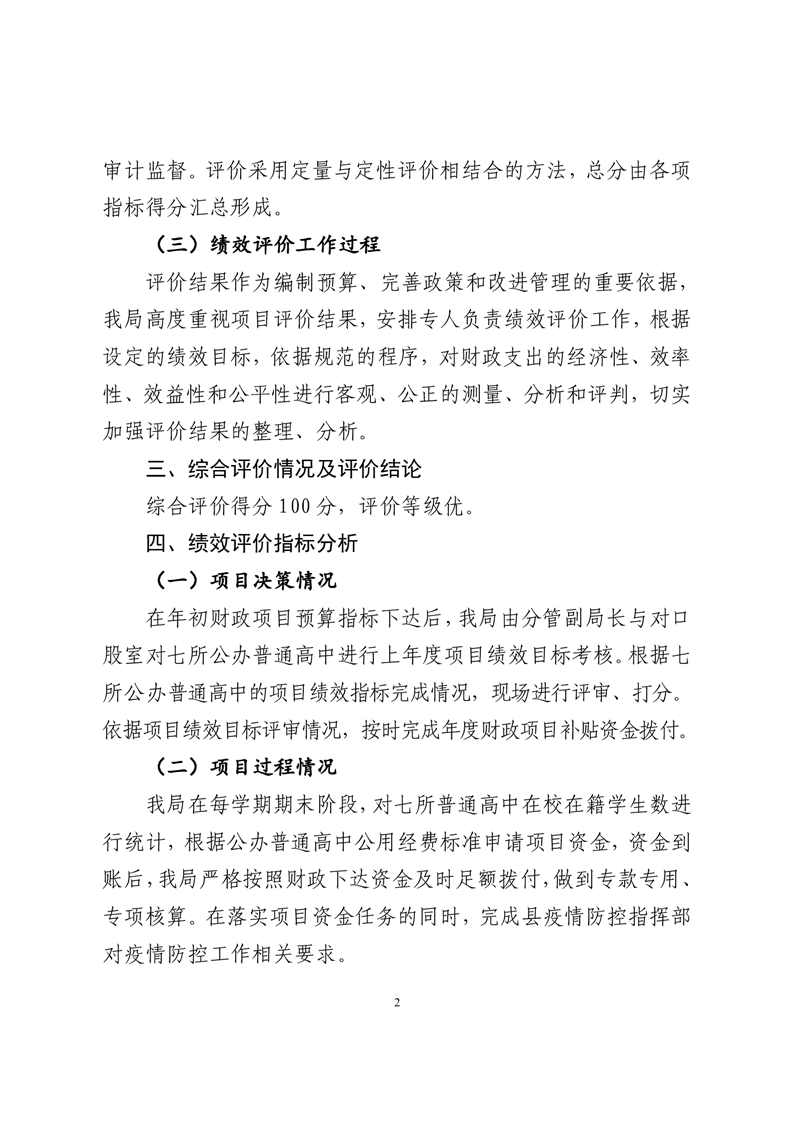 审计监督。评价采用定量与定性评价相结合的方法，总分由各项指标得分汇总形成。

（三）绩效评价工作过程

评价结果作为编制预算、完善政策和改进管理的重要依据，我局高度重视项目评价结果，安排专人负责绩效评价工作，根据设定的绩效目标，依据规范的程序，对财政支出的经济性、效率性、效益性和公平性进行客观、公正的测量、分析和评判，切实加强评价结果的整理、分析。

三、综合评价情况及评价结论

综合评价得分 100 分，评价等级优。

四、绩效评价指标分析

（一）项目决策情况

在年初财政项目预算指标下达后，我局由分管副局长与对口股室对七所公办普通高中进行上年度项目绩效目标考核。根据七所公办普通高中的项目绩效指标完成情况，现场进行评审、打分。依据项目绩效目标评审情况，按时完成年度财政项目补贴资金拨付。

（二）项目过程情况

我局在每学期期末阶段，对七所普通高中在校在籍学生数进行统计，根据公办普通高中公用经费标准申请项目资金，资金到账后，我局严格按照财政下达资金及时足额拨付，做到专款专用、专项核算。在落实项目资金任务的同时，完成县疫情防控指挥部对疫情防控工作相关要求。

2